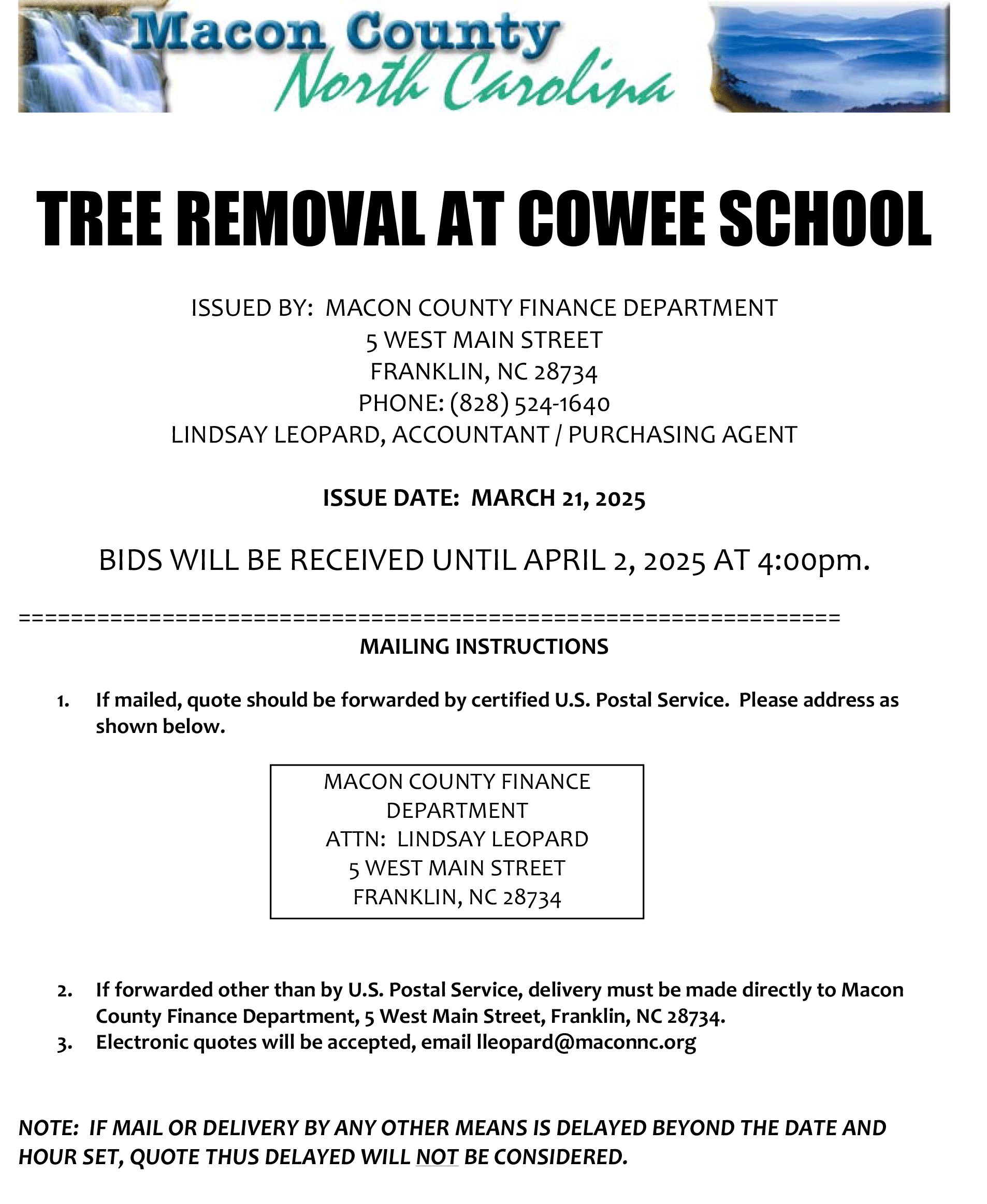 Macon County
North Carolina

TREE REMOVAL AT COWEE SCHOOL

ISSUED BY: MACON COUNTY FINANCE DEPARTMENT
5 WEST MAIN STREET
FRANKLIN, NC 28734
PHONE: (828) 524-1640
LINDSAY LEOPARD, ACCOUNTANT / PURCHASING AGENT

ISSUE DATE: MARCH 21, 2025

BIDS WILL BE RECEIVED UNTIL APRIL 2, 2025 AT 4:00pm.

==============================================================

MAILING INSTRUCTIONS

1. If mailed, quote should be forwarded by certified U.S. Postal Service. Please address as shown below.

MACON COUNTY FINANCE DEPARTMENT
ATTN: LINDSAY LEOPARD
5 WEST MAIN STREET
FRANKLIN, NC 28734

2. If forwarded other than by U.S. Postal Service, delivery must be made directly to Macon County Finance Department, 5 West Main Street, Franklin, NC 28734.
3. Electronic quotes will be accepted, email lleopard@maconnc.org

NOTE: IF MAIL OR DELIVERY BY ANY OTHER MEANS IS DELAYED BEYOND THE DATE AND HOUR SET, QUOTE THUS DELAYED WILL NOT BE CONSIDERED.